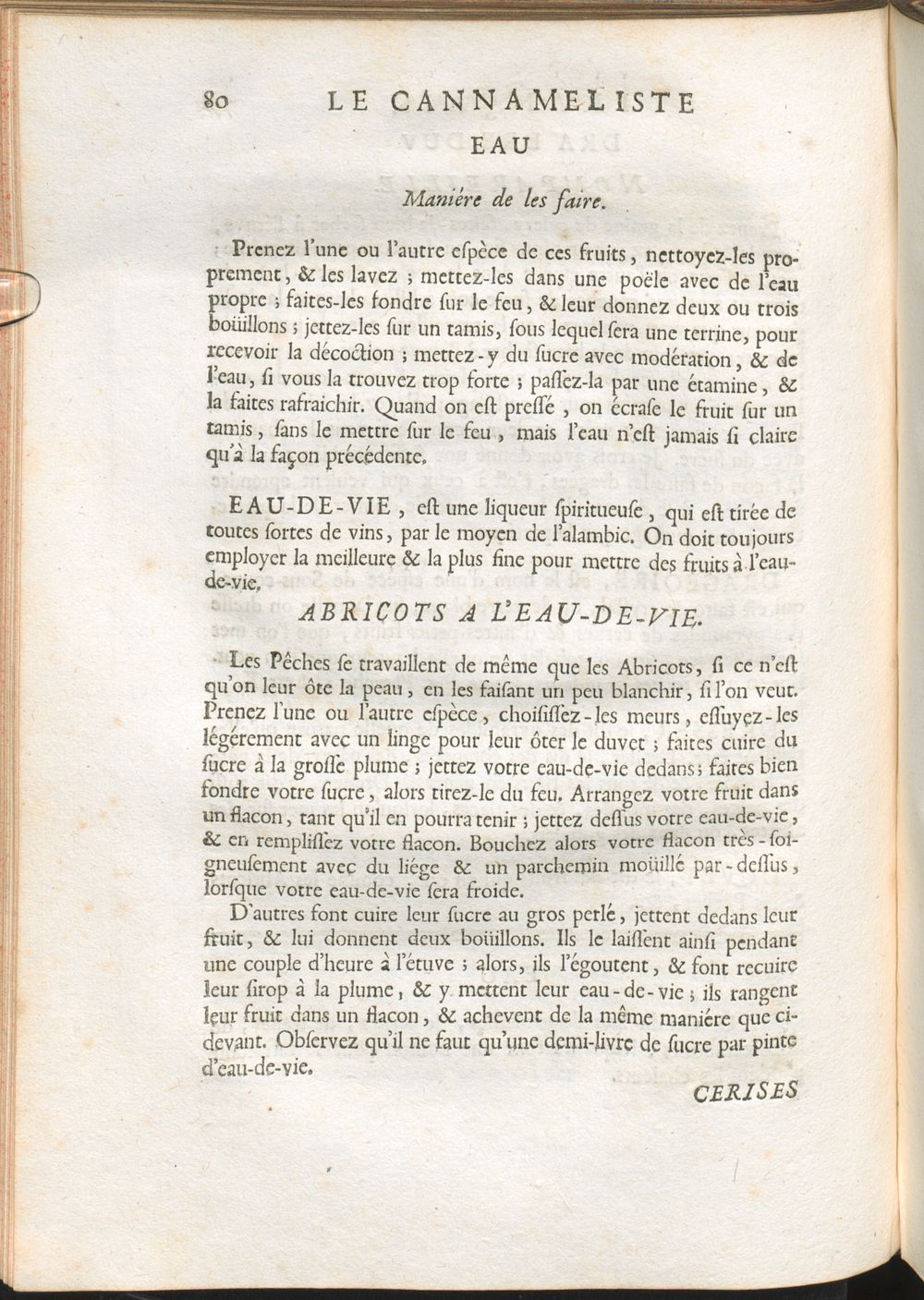 80 LE CANNAMELISTE

EAU

Maniére de les faire.

Prenez l'une ou l'autre eſpèce de ces fruits, nettoyez-les proprement, & les lavez ; mettez-les dans une poële avec de l'eau propre ; faites-les fondre ſur le feu, & leur donnez deux ou trois boüillons ; jettez-les ſur un tamis, ſous lequel ſera une terrine, pour recevoir la décoction ; mettez-y du ſucre avec modération, & de l'eau, ſi vous la trouvez trop forte ; paſſez-la par une étamine, & la faites rafraichir. Quand on eſt preſſé, on écraſe le fruit ſur un tamis, ſans le mettre ſur le feu, mais l'eau n'eſt jamais ſi claire qu'à la façon précédente.

EAU-DE-VIE, eſt une liqueur ſpiritueuſe, qui eſt tirée de toutes ſortes de vins, par le moyen de l'alambic. On doit toujours employer la meilleure & la plus fine pour mettre des fruits à l'eau-de-vie.

ABRICOTS A L'EAU-DE-VIE.

Les Pêches ſe travaillent de même que les Abricots, ſi ce n'eſt qu'on leur ôte la peau, en les faiſant un peu blanchir, ſi l'on veut. Prenez l'une ou l'autre eſpèce, choiſiſſez-les meurs, eſſuyez-les légérement avec un linge pour leur ôter le duvet ; faites cuire du ſucre à la groſſe plume ; jettez votre eau-de-vie dedans ; faites bien fondre votre ſucre, alors tirez-le du feu. Arrangez votre fruit dans un flacon, tant qu'il en pourra tenir ; jettez deſſus votre eau-de-vie, & en rempliſſez votre flacon. Bouchez alors votre flacon très-ſoigneuſement avec du liége & un parchemin moüillé par-deſſus, lorſque votre eau-de-vie ſera froide.

D'autres font cuire leur ſucre au gros perlé, jettent dedans leur fruit, & lui donnent deux boüillons. Ils le laiſſent ainſi pendant une couple d'heure à l'étuve ; alors, ils l'égoutent, & font recuire leur ſirop à la plume, & y mettent leur eau-de-vie ; ils rangent leur fruit dans un flacon, & achevent de la même maniére que ci-devant. Obſervez qu'il ne faut qu'une demi-livre de ſucre par pinte d'eau-de-vie.

CERISES